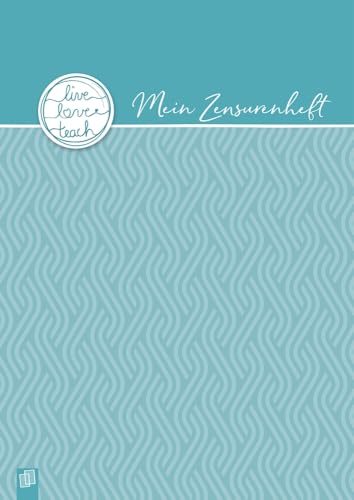 live
love
teach

Mein Zensurenheft